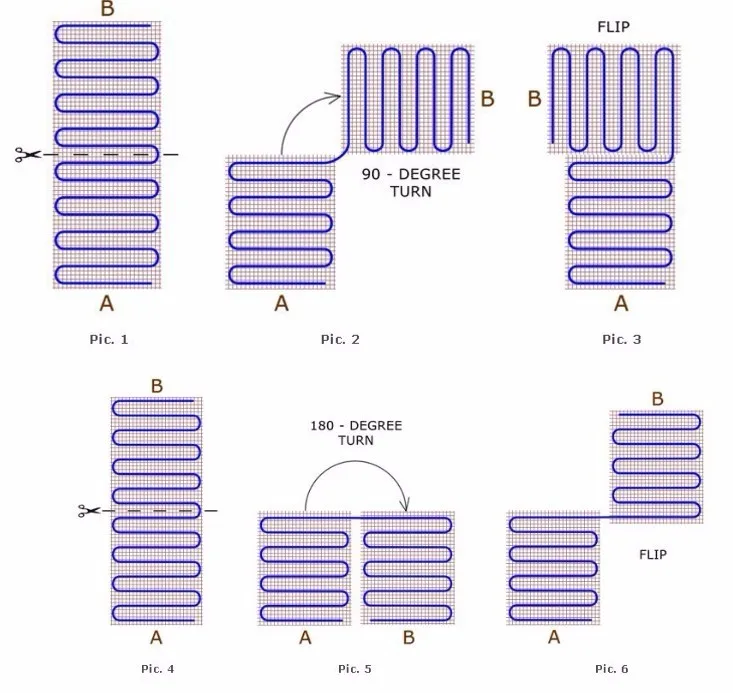 B

A

Pic. 1

B

90 - DEGREE TURN

A

Pic. 2

FLIP

B

A

Pic. 3

B

A

Pic. 4

180 - DEGREE TURN

A

B

Pic. 5

B

FLIP

A

Pic. 6